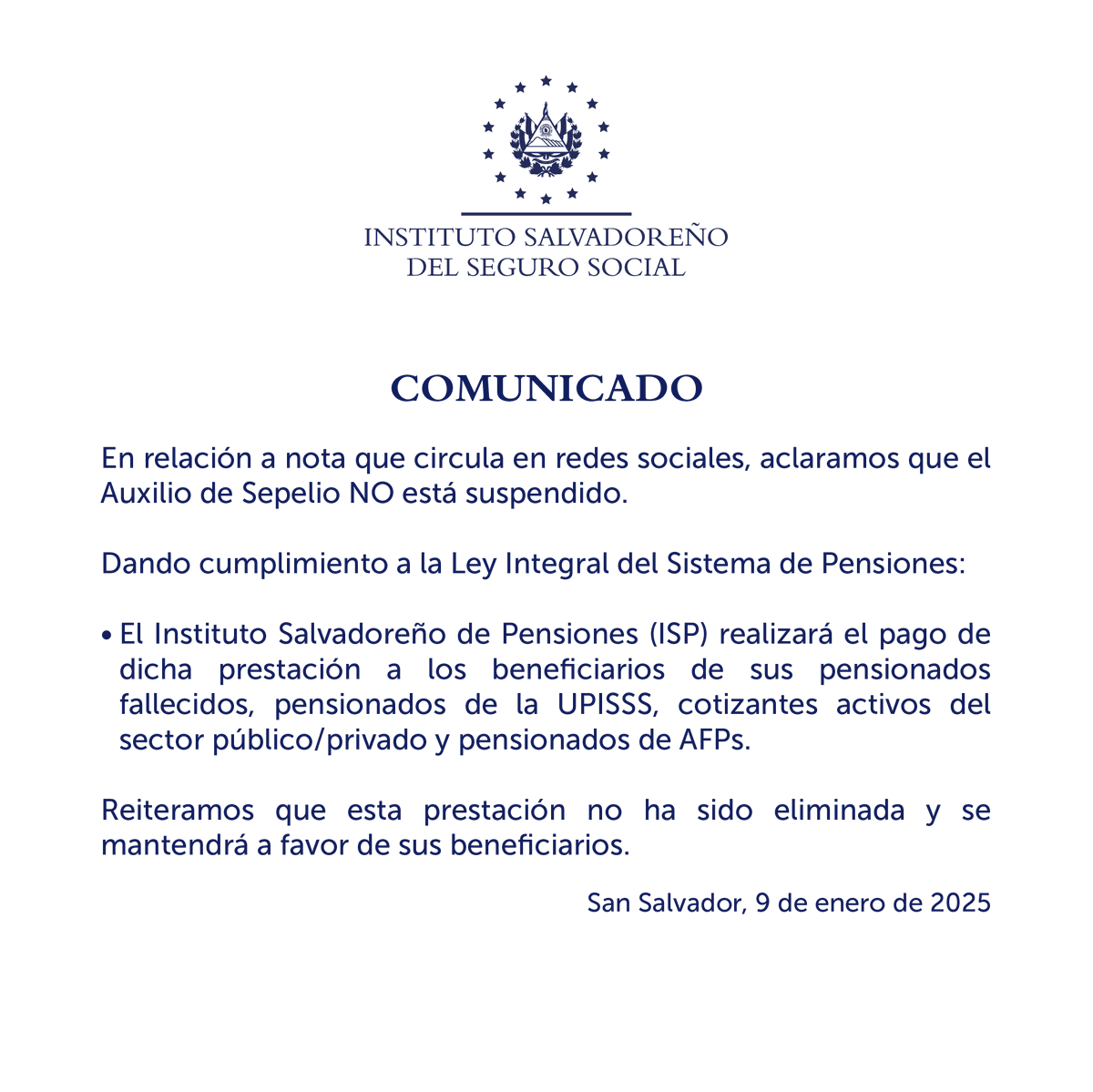 INSTITUTO SALVADOREÑO
DEL SEGURO SOCIAL

COMUNICADO

En relación a nota que circula en redes sociales, aclaramos que el Auxilio de Sepelio NO está suspendido.

Dando cumplimiento a la Ley Integral del Sistema de Pensiones:

• El Instituto Salvadoreño de Pensiones (ISP) realizará el pago de dicha prestación a los beneficiarios de sus pensionados fallecidos, pensionados de la UPISSS, cotizantes activos del sector público/privado y pensionados de AFPs.

Reiteramos que esta prestación no ha sido eliminada y se mantendrá a favor de sus beneficiarios.

San Salvador, 9 de enero de 2025